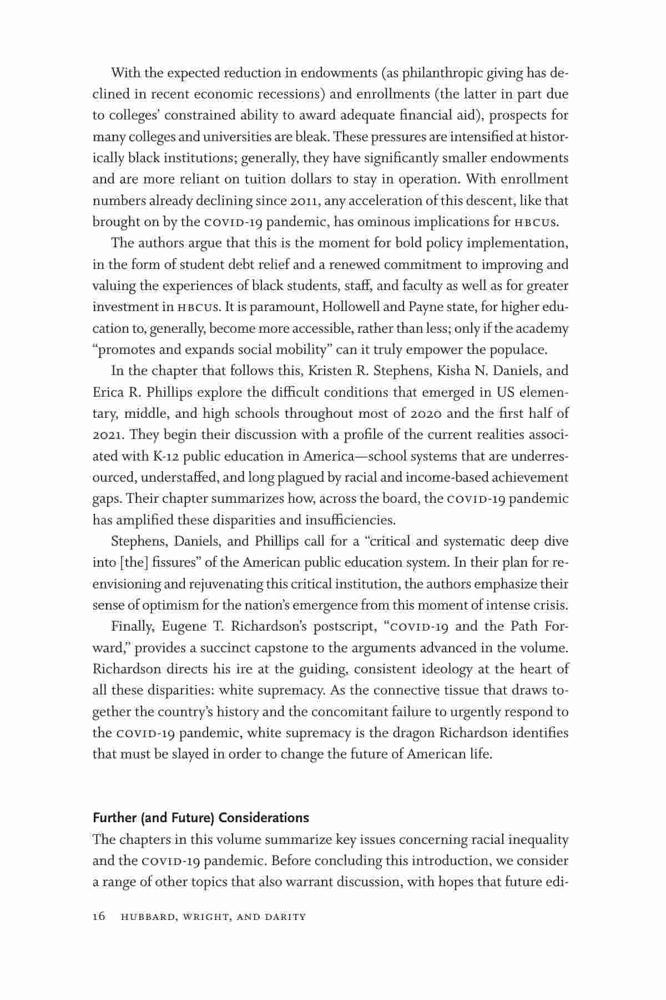 With the expected reduction in endowments (as philanthropic giving has declined in recent economic recessions) and enrollments (the latter in part due to colleges' constrained ability to award adequate financial aid), prospects for many colleges and universities are bleak. These pressures are intensified at historically black institutions; generally, they have significantly smaller endowments and are more reliant on tuition dollars to stay in operation. With enrollment numbers already declining since 2011, any acceleration of this descent, like that brought on by the COVID-19 pandemic, has ominous implications for HBCUs.

The authors argue that this is the moment for bold policy implementation, in the form of student debt relief and a renewed commitment to improving and valuing the experiences of black students, staff, and faculty as well as for greater investment in HBCUs. It is paramount, Hollowell and Payne state, for higher education to, generally, become more accessible, rather than less; only if the academy "promotes and expands social mobility" can it truly empower the populace.

In the chapter that follows this, Kristen R. Stephens, Kisha N. Daniels, and Erica R. Phillips explore the difficult conditions that emerged in US elementary, middle, and high schools throughout most of 2020 and the first half of 2021. They begin their discussion with a profile of the current realities associated with K-12 public education in America—school systems that are underresourced, understaffed, and long plagued by racial and income-based achievement gaps. Their chapter summarizes how, across the board, the COVID-19 pandemic has amplified these disparities and insufficiencies.

Stephens, Daniels, and Phillips call for a "critical and systematic deep dive into [the] fissures" of the American public education system. In their plan for reenvisioning and rejuvenating this critical institution, the authors emphasize their sense of optimism for the nation's emergence from this moment of intense crisis.

Finally, Eugene T. Richardson's postscript, "COVID-19 and the Path Forward," provides a succinct capstone to the arguments advanced in the volume. Richardson directs his ire at the guiding, consistent ideology at the heart of all these disparities: white supremacy. As the connective tissue that draws together the country's history and the concomitant failure to urgently respond to the COVID-19 pandemic, white supremacy is the dragon Richardson identifies that must be slayed in order to change the future of American life.

Further (and Future) Considerations

The chapters in this volume summarize key issues concerning racial inequality and the COVID-19 pandemic. Before concluding this introduction, we consider a range of other topics that also warrant discussion, with hopes that future edi-

16 HUBBARD, WRIGHT, AND DARITY